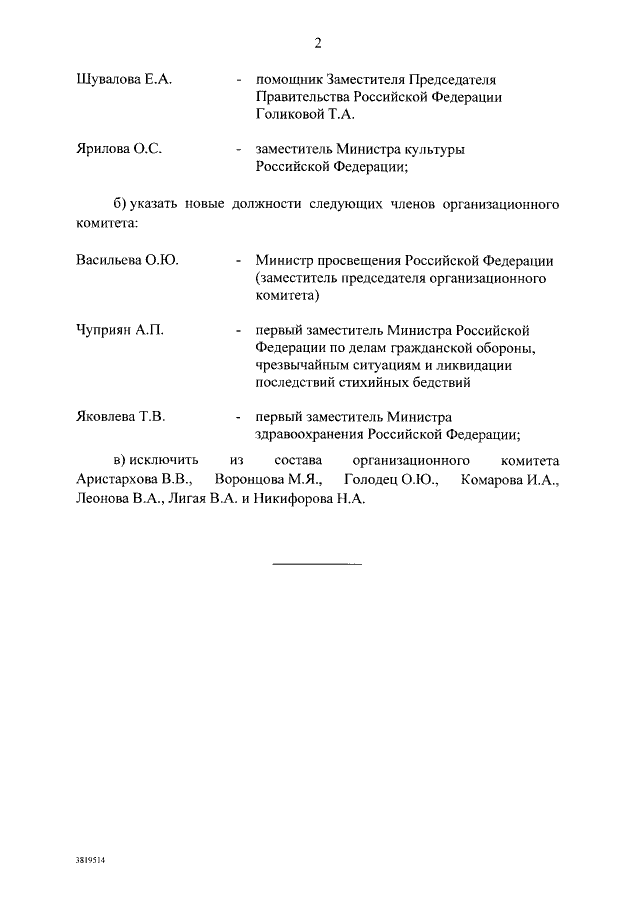 2

Шувалова Е.А. - помощник Заместителя Председателя Правительства Российской Федерации Голиковой Т.А.

Ярилова О.С. - заместитель Министра культуры Российской Федерации;

б) указать новые должности следующих членов организационного комитета:

Васильева О.Ю. - Министр просвещения Российской Федерации (заместитель председателя организационного комитета)

Чуприян А.П. - первый заместитель Министра Российской Федерации по делам гражданской обороны, чрезвычайным ситуациям и ликвидации последствий стихийных бедствий

Яковлева Т.В. - первый заместитель Министра здравоохранения Российской Федерации;

в) исключить из состава организационного комитета Аристархова В.В., Воронцова М.Я., Голодец О.Ю., Комарова И.А., Леонова В.А., Лигая В.А. и Никифорова Н.А.

3819514